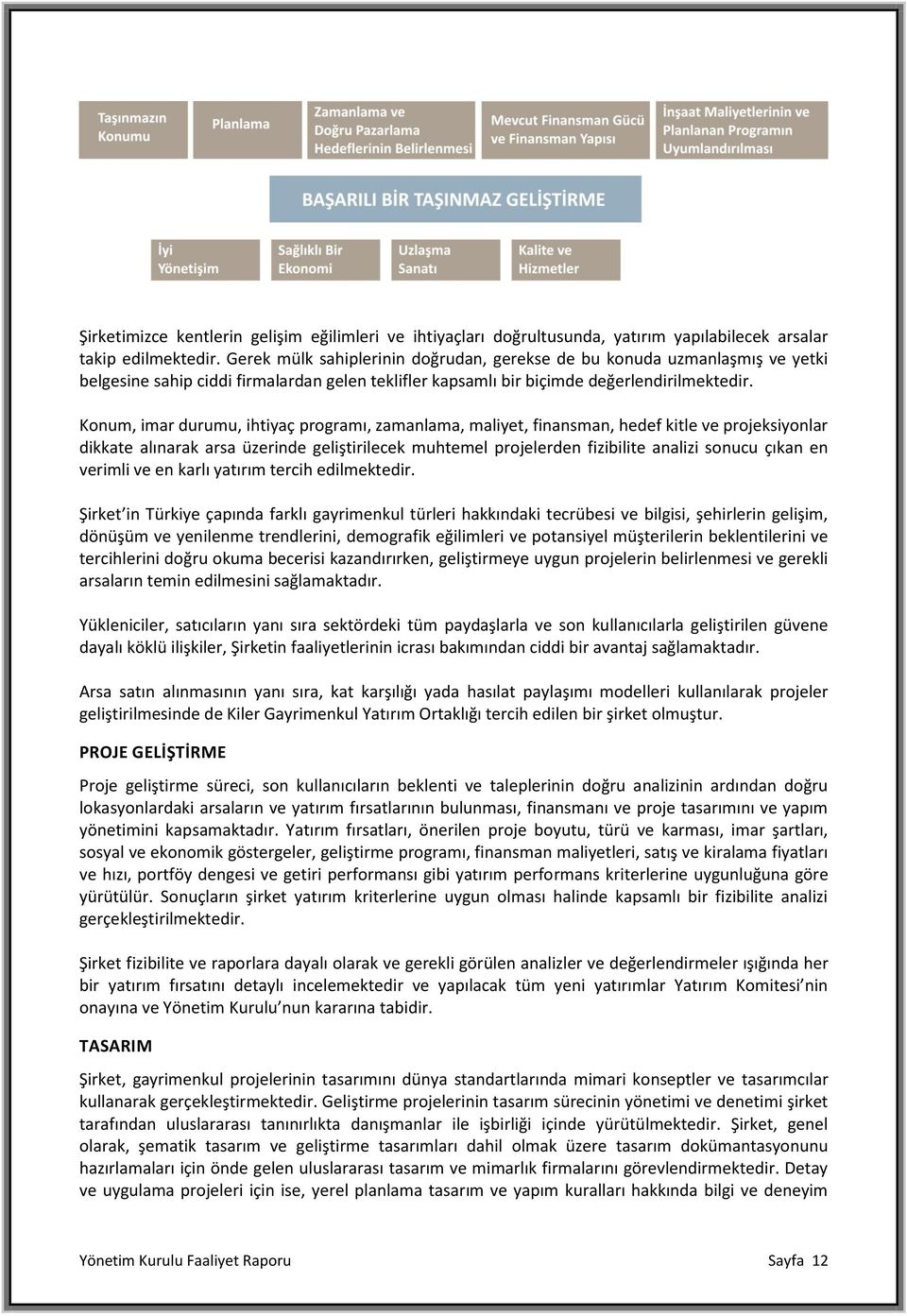 Taşınmazın Konumu

Planlama

Zamanlama ve Doğru Pazarlama Hedeflerinin Belirlenmesi

Mevcut Finansman Gücü ve Finansman Yapısı

İnşaat Maliyetlerinin ve Planlanan Programın Uyumlandırılması

BAŞARILI BİR TAŞINMAZ GELİŞTİRME

İyi Yönetişim

Sağlıklı Bir Ekonomi

Uzlaşma Sanatı

Kalite ve Hizmetler

Şirketimizce kentlerin gelişim eğilimleri ve ihtiyaçları doğrultusunda, yatırım yapılabilecek arsalar takip edilmektedir. Gerek mülk sahiplerinin doğrudan, gerekse de bu konuda uzmanlaşmış ve yetki belgesine sahip ciddi firmalardan gelen teklifler kapsamlı bir biçimde değerlendirilmektedir.

Konum, imar durumu, ihtiyaç programı, zamanlama, maliyet, finansman, hedef kitle ve projeksiyonlar dikkate alınarak arsa üzerinde geliştirilecek muhtemel projelerden fizibilite analizi sonucu çıkan en verimli ve en karlı yatırım tercih edilmektedir.

Şirket'in Türkiye çapında farklı gayrimenkul türleri hakkındaki tecrübesi ve bilgisi, şehirlerin gelişim, dönüşüm ve yenilenme trendlerini, demografik eğilimleri ve potansiyel müşterilerin beklentilerini ve tercihlerini doğru okuma becerisi kazandırırken, geliştirmeye uygun projelerin belirlenmesi ve gerekli arsaların temin edilmesini sağlamaktadır.

Yükleniciler, satıcıların yanı sıra sektördeki tüm paydaşlarla ve son kullanıcılarla geliştirilen güvene dayalı köklü ilişkiler, Şirketin faaliyetlerinin icrası bakımından ciddi bir avantaj sağlamaktadır.

Arsa satın alınmasının yanı sıra, kat karşılığı yada hasılat paylaşımı modelleri kullanılarak projeler geliştirilmesinde de Kiler Gayrimenkul Yatırım Ortaklığı tercih edilen bir şirket olmuştur.

PROJE GELİŞTİRME

Proje geliştirme süreci, son kullanıcıların beklenti ve taleplerinin doğru analizinin ardından doğru lokasyonlardaki arsaların ve yatırım fırsatlarının bulunması, finansmanı ve proje tasarımını ve yapım yönetimini kapsamaktadır. Yatırım fırsatları, önerilen proje boyutu, türü ve karması, imar şartları, sosyal ve ekonomik göstergeler, geliştirme programı, finansman maliyetleri, satış ve kiralama fiyatları ve hızı, portföy dengesi ve getiri performansı gibi yatırım performans kriterlerine uygunluğuna göre yürütülür. Sonuçların şirket yatırım kriterlerine uygun olması halinde kapsamlı bir fizibilite analizi gerçekleştirilmektedir.

Şirket fizibilite ve raporlara dayalı olarak ve gerekli görülen analizler ve değerlendirmeler ışığında her bir yatırım fırsatını detaylı incelemektedir ve yapılacak tüm yeni yatırımlar Yatırım Komitesi'nin onayına ve Yönetim Kurulu'nun kararına tabidir.

TASARIM

Şirket, gayrimenkul projelerinin tasarımını dünya standartlarında mimari konseptler ve tasarımcılar kullanarak gerçekleştirmektedir. Geliştirme projelerinin tasarım sürecinin yönetimi ve denetimi şirket tarafından uluslararası tanınırlıkta danışmanlar ile işbirliği içinde yürütülmektedir. Şirket, genel olarak, şematik tasarım ve geliştirme tasarımları dahil olmak üzere tasarım dokümantasyonunu hazırlamaları için önde gelen uluslararası tasarım ve mimarlık firmalarını görevlendirmektedir. Detay ve uygulama projeleri için ise, yerel planlama tasarım ve yapım kuralları hakkında bilgi ve deneyim

Yönetim Kurulu Faaliyet Raporu Sayfa 12